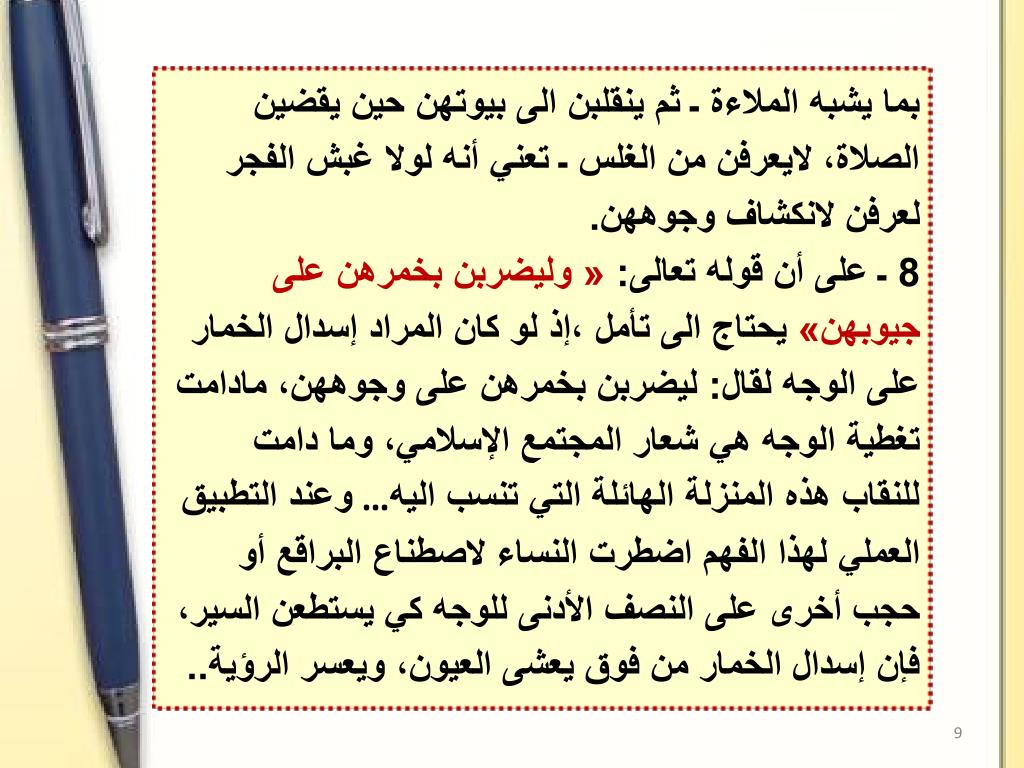 بما يشبه الملاءة ـ ثم ينقلبن الى بيوتهن حين يقضين الصلاة، لايعرفن من الغلس ـ تعني أنه لولا غبش الفجر لعرفن لانكشاف وجوههن.

8 ـ على أن قوله تعالى: « وليضربن بخمرهن على جيوبهن» يحتاج الى تأمل ،إذ لو كان المراد إسدال الخمار على الوجه لقال: ليضربن بخمرهن على وجوههن، مادامت تغطية الوجه هي شعار المجتمع الإسلامي، وما دامت للنقاب هذه المنزلة الهائلة التي تنسب اليه... وعند التطبيق العملي لهذا الفهم اضطرت النساء لاصطناع البراقع أو حجب أخرى على النصف الأدنى للوجه كي يستطعن السير، فإن إسدال الخمار من فوق يعشى العيون، ويعسر الرؤية..

9